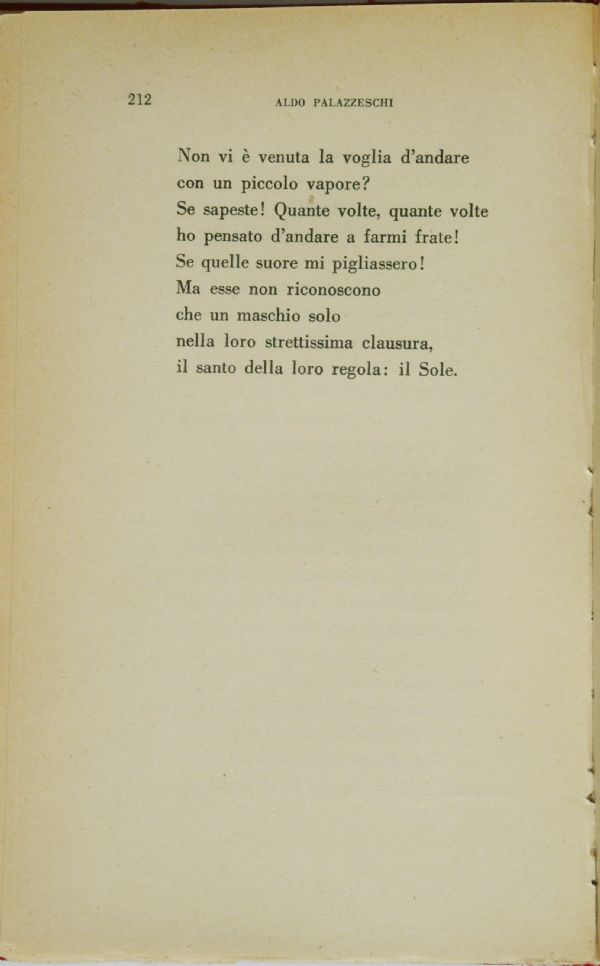 212 ALDO PALAZZESCHI

Non vi è venuta la voglia d'andare
con un piccolo vapore?
Se sapeste! Quante volte, quante volte
ho pensato d'andare a farmi frate!
Se quelle suore mi pigliassero!
Ma esse non riconoscono
che un maschio solo
nella loro strettissima clausura,
il santo della loro regola: il Sole.